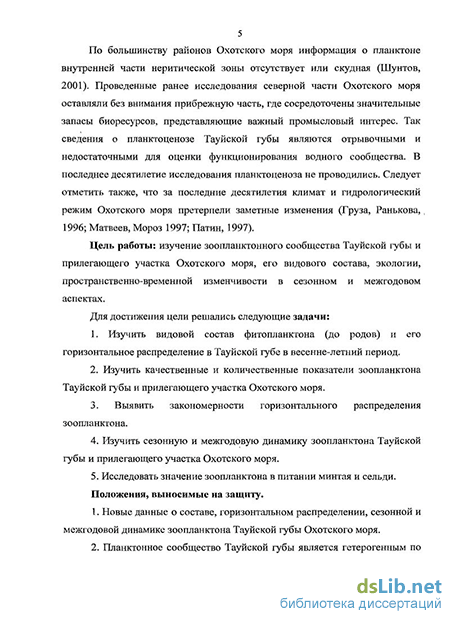 5

По большинству районов Охотского моря информация о планктоне внутренней части неритической зоны отсутствует или скудная (Шунтов, 2001). Проведенные ранее исследования северной части Охотского моря оставляли без внимания прибрежную часть, где сосредоточены значительные запасы биоресурсов, представляющие важный промысловый интерес. Так сведения о планктоценозе Тауйской губы являются отрывочными и недостаточными для оценки функционирования водного сообщества. В последнее десятилетие исследования планктоценоза не проводились. Следует отметить также, что за последние десятилетия климат и гидрологический режим Охотского моря претерпели заметные изменения (Груза, Ранькова, 1996; Матвеев, Мороз 1997; Патин, 1997).

Цель работы: изучение зоопланктонного сообщества Тауйской губы и прилегающего участка Охотского моря, его видового состава, экологии, пространственно-временной изменчивости в сезонном и межгодовом аспектах.

Для достижения цели решались следующие задачи:

1. Изучить видовой состав фитопланктона (до родов) и его горизонтальное распределение в Тауйской губе в весенне-летний период.

2. Изучить качественные и количественные показатели зоопланктона Тауйской губы и прилегающего участка Охотского моря.

3. Выявить закономерности горизонтального распределения зоопланктона.

4. Изучить сезонную и межгодовую динамику зоопланктона Тауйской губы и прилегающего участка Охотского моря.

5. Исследовать значение зоопланктона в питании минтая и сельди.

Положения, выносимые на защиту.

1. Новые данные о составе, горизонтальном распределении, сезонной и межгодовой динамике зоопланктона Тауйской губы Охотского моря.

2. Планктонное сообщество Тауйской губы является гетерогенным по

dsLib.net
библиотека диссертаций